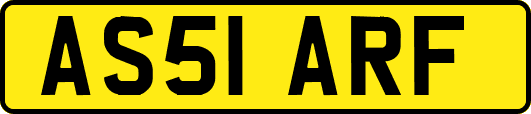 AS51 ARF